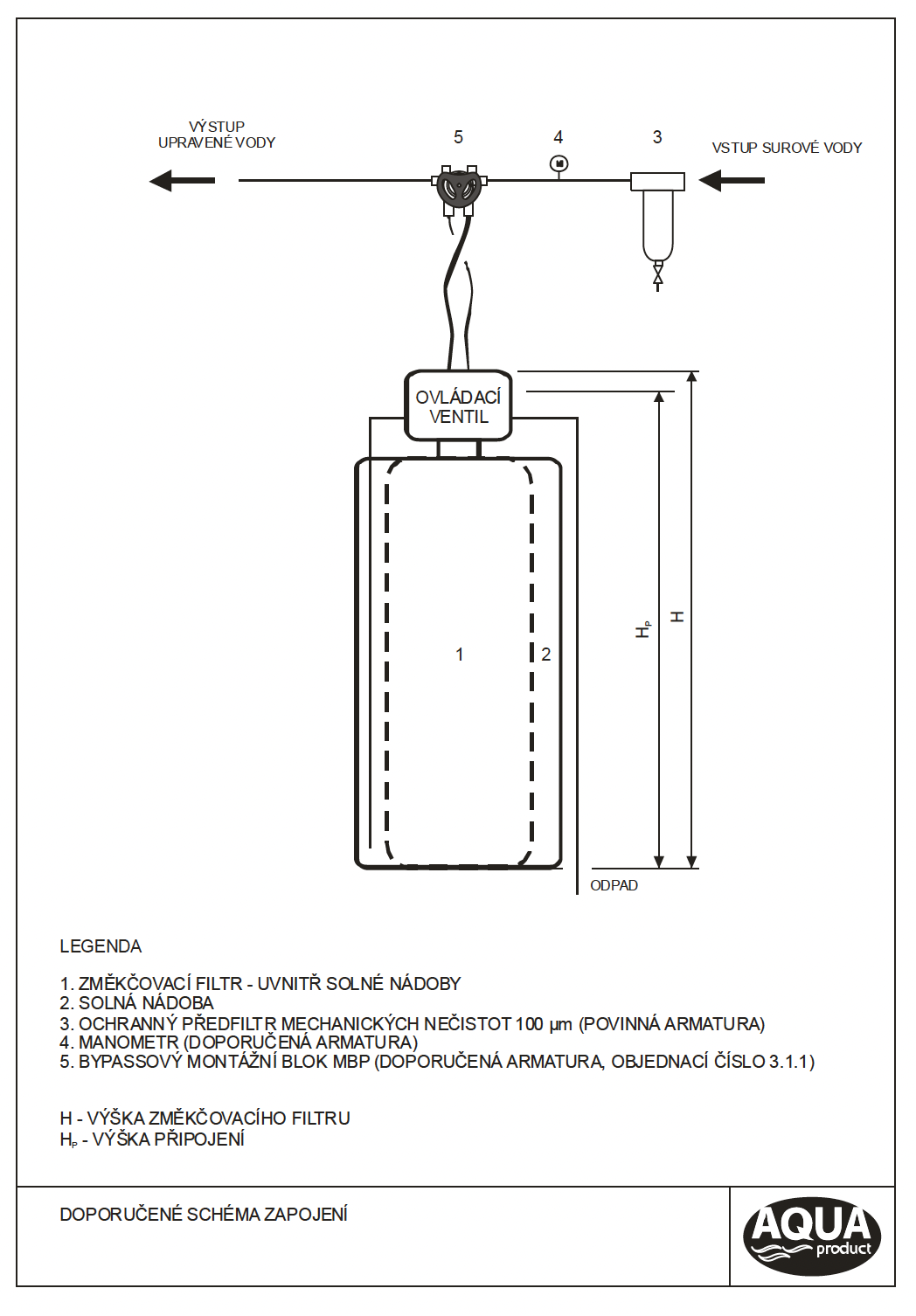 VÝSTUP
UPRAVENÉ VODY

5

4

3

VSTUP SUROVÉ VODY

OVLÁDACÍ
VENTIL

1

2

$H_P$

H

ODPAD

LEGENDA

1. ZMĚKČOVACÍ FILTR - UVNITŘ SOLNÉ NÁDOBY
2. SOLNÁ NÁDOBA
3. OCHRANNÝ PŘEDFILTR MECHANICKÝCH NEČISTOT 100 µm (POVINNÁ ARMATURA)
4. MANOMETR (DOPORUČENÁ ARMATURA)
5. BYPASSOVÝ MONTÁŽNÍ BLOK MBP (DOPORUČENÁ ARMATURA, OBJEDNACÍ ČÍSLO 3.1.1)

H - VÝŠKA ZMĚKČOVACÍHO FILTRU
$H_P$ - VÝŠKA PŘIPOJENÍ

DOPORUČENÉ SCHÉMA ZAPOJENÍ

AQUA
product